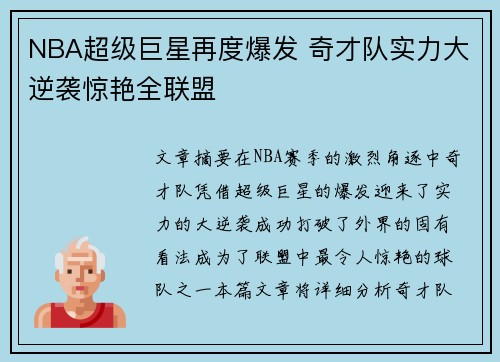 NBA超级巨星再度爆发 奇才队实力大逆袭惊艳全联盟

文章摘要在NBA赛季的激烈角逐中奇才队凭借超级巨星的爆发迎来了实力的大逆袭成功打破了外界的固有看法成为了联盟中最令人惊艳的球队之一本篇文章将详细分析奇才队